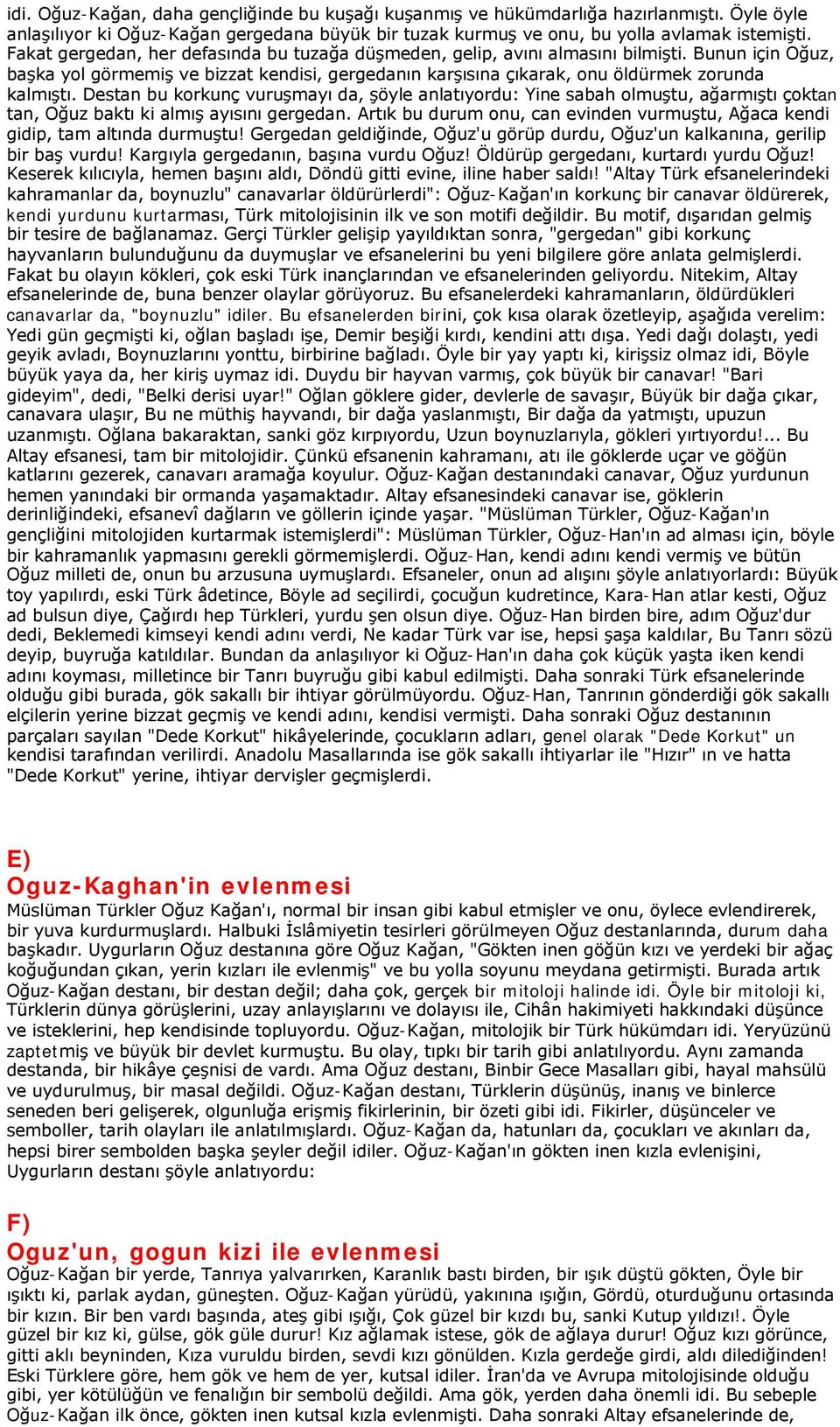 idi. Oğuz-Kağan, daha gençliğinde bu kuşağı kuşanmış ve hükümdarlığa hazırlanmıştı. Öyle öyle anlaşılıyor ki Oğuz-Kağan gergedana büyük bir tuzak kurmuş ve onu, bu yolla avlamak istemişti. Fakat gergedan, her defasında bu tuzağa düşmeden, gelip, avını almasını bilmişti. Bunun için Oğuz, başka yol görmemiş ve bizzat kendisi, gergedanın karşısına çıkarak, onu öldürmek zorunda kalmıştı. Destan bu korkunç vuruşmayı da, şöyle anlatıyordu: Yine sabah olmuştu, ağarmıştı çoktan tan, Oğuz baktı ki almış ayısını gergedan. Artık bu durum onu, can evinden vurmuştu, Ağaca kendi gidip, tam altında durmuştu! Gergedan geldiğinde, Oğuz'u görüp durdu, Oğuz'un kalkanına, gerilip bir baş vurdu! Kargıyla gergedanın, başına vurdu Oğuz! Öldürüp gergedanı, kurtardı yurdu Oğuz! Keserek kılıcıyla, hemen başını aldı, Döndü gitti evine, iline haber saldı! "Altay Türk efsanelerindeki kahramanlar da, boynuzlu" canavarlar öldürürlerdi": Oğuz-Kağan'ın korkunç bir canavar öldürerek, kendi yurdunu kurtarması, Türk mitolojisinin ilk ve son motifi değildir. Bu motif, dışarıdan gelmiş bir tesire de bağlanamaz. Gerçi Türkler gelişip yayıldıktan sonra, "gergedan" gibi korkunç hayvanların bulunduğunu da duymuşlar ve efsanelerini bu yeni bilgilere göre anlata gelmişlerdi. Fakat bu olayın kökleri, çok eski Türk inançlarından ve efsanelerinden geliyordu. Nitekim, Altay efsanelerinde de, buna benzer olaylar görüyoruz. Bu efsanelerdeki kahramanların, öldürdükleri canavarlar da, "boynuzlu" idiler. Bu efsanelerden birini, çok kısa olarak özetleyip, aşağıda verelim: Yedi gün geçmişti ki, oğlan başladı işe, Demir beşiği kırdı, kendini attı dışa. Yedi dağı dolaştı, yedi geyik avladı, Boynuzlarını yonttu, birbirine bağladı. Öyle bir yay yaptı ki, kirişsiz olmaz idi, Böyle büyük yaya da, her kiriş uymaz idi. Duydu bir hayvan varmış, çok büyük bir canavar! "Bari gideyim", dedi, "Belki derisi uyar!" Oğlan göklere gider, devlerle de savaşır, Büyük bir dağa çıkar, canavara ulaşır, Bu ne müthiş hayvandı, bir dağa yaslanmıştı, Bir dağa da yatmıştı, upuzun uzanmıştı. Oğlana bakaraktan, sanki göz kırpıyordu, Uzun boynuzlarıyla, gökleri yırtıyordu!... Bu Altay efsanesi, tam bir mitolojidir. Çünkü efsanenin kahramanı, atı ile göklerde uçar ve göğün katlarını gezerek, canavarı aramağa koyulur. Oğuz-Kağan destanındaki canavar, Oğuz yurdunun hemen yanındaki bir ormanda yaşamaktadır. Altay efsanesindeki canavar ise, göklerin derinliğindeki, efsanevî dağların ve göllerin içinde yaşar. "Müslüman Türkler, Oğuz-Kağan'ın gençliğini mitolojiden kurtarmak istemişlerdi": Müslüman Türkler, Oğuz-Han'ın ad alması için, böyle bir kahramanlık yapmasını gerekli görmemişlerdi. Oğuz-Han, kendi adını kendi vermiş ve bütün Oğuz milleti de, onun bu arzusuna uymuşlardı. Efsaneler, onun ad alışını şöyle anlatıyorlardı: Büyük toy yapılırdı, eski Türk âdetince, Böyle ad seçilirdi, çocuğun kudretince, Kara-Han atlar kesti, Oğuz ad bulsun diye, Çağırdı hep Türkleri, yurdu şen olsun diye. Oğuz-Han birden bire, adım Oğuz'dur dedi, Beklemedi kimseyi kendi adını verdi, Ne kadar Türk var ise, hepsi şaşa kaldılar, Bu Tanrı sözü deyip, buyruğa katıldılar. Bundan da anlaşılıyor ki Oğuz-Han'ın daha çok küçük yaşta iken kendi adını koyması, milletince bir Tanrı buyruğu gibi kabul edilmişti. Daha sonraki Türk efsanelerinde olduğu gibi burada, gök sakallı bir ihtiyar görülmüyordu. Oğuz-Han, Tanrının gönderdiği gök sakallı elçilerin yerine bizzat geçmiş ve kendi adını, kendisi vermişti. Daha sonraki Oğuz destanının parçaları sayılan "Dede Korkut" hikâyelerinde, çocukların adları, genel olarak "Dede Korkut" un kendisi tarafından verilirdi. Anadolu Masallarında ise gök sakallı ihtiyarlar ile "Hızır" ın ve hatta "Dede Korkut" yerine, ihtiyar dervişler geçmişlerdi.

E)
Oguz-Kaghan'in evlenmesi
Müslüman Türkler Oğuz Kağan'ı, normal bir insan gibi kabul etmişler ve onu, öylece evlendirerek, bir yuva kurdurmuşlardı. Halbuki İslâmiyetin tesirleri görülmeyen Oğuz destanlarında, durum daha başkadır. Uygurların Oğuz destanına göre Oğuz Kağan, "Gökten inen göğün kızı ve yerdeki bir ağaç koğuğundan çıkan, yerin kızları ile evlenmiş" ve bu yolla soyunu meydana getirmişti. Burada artık Oğuz-Kağan destanı, bir destan değil; daha çok, gerçek bir mitoloji halinde idi. Öyle bir mitoloji ki, Türklerin dünya görüşlerini, uzay anlayışlarını ve dolayısı ile, Cihân hakimiyeti hakkındaki düşünce ve isteklerini, hep kendisinde topluyordu. Oğuz-Kağan, mitolojik bir Türk hükümdarı idi. Yeryüzünü zaptetmiş ve büyük bir devlet kurmuştu. Bu olay, tıpkı bir tarih gibi anlatılıyordu. Aynı zamanda destanda, bir hikâye çeşnisi de vardı. Ama Oğuz destanı, Binbir Gece Masalları gibi, hayal mahsülü ve uydurulmuş, bir masal değildi. Oğuz-Kağan destanı, Türklerin düşünüş, inanış ve binlerce seneden beri gelişerek, olgunluğa erişmiş fikirlerinin, bir özeti gibi idi. Fikirler, düşünceler ve semboller, tarih olayları ile anlatılmışlardı. Oğuz-Kağan da, hatunları da, çocukları ve akınları da, hepsi birer sembolden başka şeyler değil idiler. Oğuz-Kağan'ın gökten inen kızla evlenişini, Uygurların destanı şöyle anlatıyordu:

F)
Oguz'un, gogun kizi ile evlenmesi
Oğuz-Kağan bir yerde, Tanrıya yalvarırken, Karanlık bastı birden, bir ışık düştü gökten, Öyle bir ışıktı ki, parlak aydan, güneşten. Oğuz-Kağan yürüdü, yakınına ışığın, Gördü, oturduğunu ortasında bir kızın. Bir ben vardı başında, ateş gibi ışığı, Çok güzel bir kızdı bu, sanki Kutup yıldızı!. Öyle güzel bir kız ki, gülse, gök güle durur! Kız ağlamak istese, gök de ağlaya durur! Oğuz kızı görünce, gitti aklı beyninden, Kıza vuruldu birden, sevdi kızı gönülden. Kızla gerdeğe girdi, aldı dilediğinden! Eski Türklere göre, hem gök ve hem de yer, kutsal idiler. İran'da ve Avrupa mitolojisinde olduğu gibi, yer kötülüğün ve fenalığın bir sembolü değildi. Ama gök, yerden daha önemli idi. Bu sebeple Oğuz-Kağan ilk önce, gökten inen kutsal kızla evlenmişti. Daha sonraki Altay efsanelerinde de,